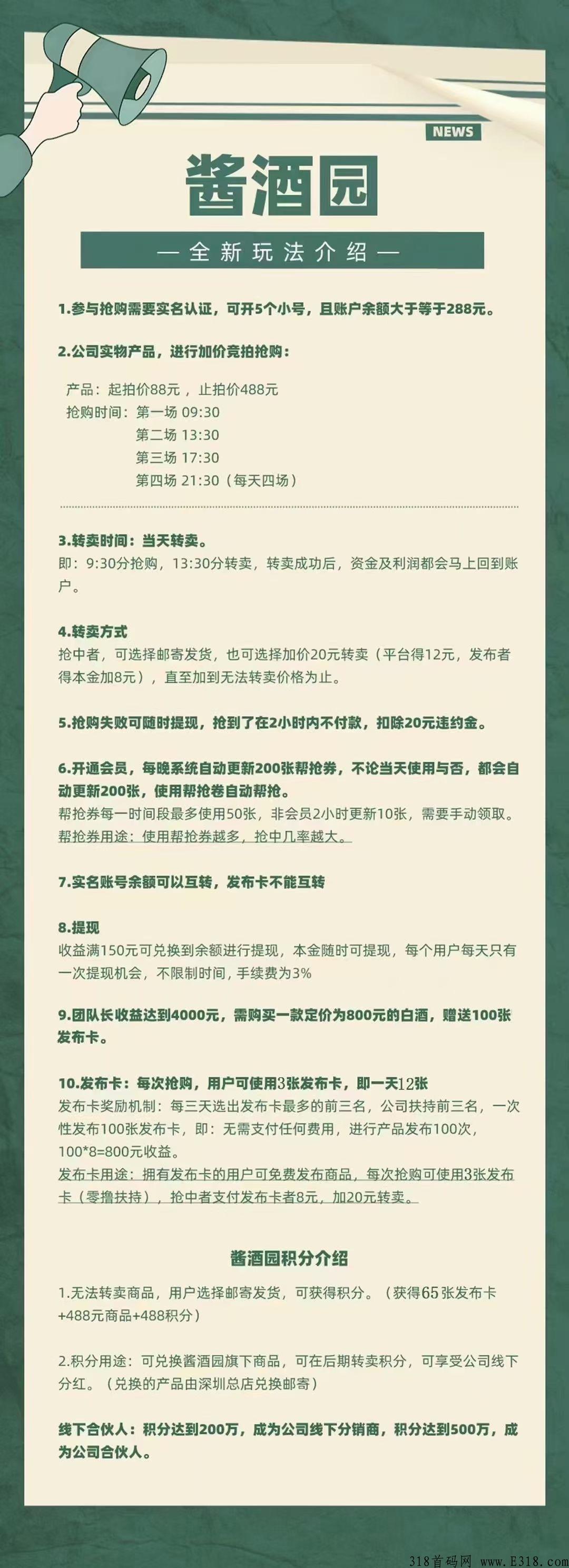 NEWS

酱酒园

— 全新玩法介绍 —

1.参与抢购需要实名认证，可开5个小号，且账户余额大于等于288元。

2.公司实物产品，进行加价竞拍抢购：

产品：起拍价88元，止拍价488元
抢购时间：第一场 09:30
第二场 13:30
第三场 17:30
第四场 21:30（每天四场）

3.转卖时间：当天转卖。
即：9:30分抢购，13:30分转卖，转卖成功后，资金及利润都会马上回到账户。

4.转卖方式
抢中者，可选择邮寄发货，也可选择加价20元转卖（平台得12元，发布者得本金加8元），直至加到无法转卖价格为止。

5.抢购失败可随时提现，抢到了在2小时内不付款，扣除20元违约金。

6.开通会员，每晚系统自动更新200张帮抢券，不论当天使用与否，都会自动更新200张，使用帮抢卷自动帮抢。
帮抢券每一时间段最多使用50张，非会员2小时更新10张，需要手动领取。
帮抢券用途：使用帮抢券越多，抢中几率越大。

7.实名账号余额可以互转，发布卡不能互转

8.提现
收益满150元可兑换到余额进行提现，本金随时可提现，每个用户每天只有一次提现机会，不限制时间，手续费为3%

9.团队长收益达到4000元，需购买一款定价为800元的白酒，赠送100张发布卡。

10.发布卡：每次抢购，用户可使用3张发布卡，即一天12张
发布卡奖励机制：每三天选出发布卡最多的前三名，公司扶持前三名，一次性发布100张发布卡，即：无需支付任何费用，进行产品发布100次，100*8=800元收益。
发布卡用途：拥有发布卡的用户可免费发布商品，每次抢购可使用3张发布卡（零撸扶持），抢中者支付发布卡者8元，加20元转卖。

酱酒园积分介绍

1.无法转卖商品，用户选择邮寄发货，可获得积分。（获得65张发布卡+488元商品+488积分）

2.积分用途：可兑换酱酒园旗下商品，可在后期转卖积分，可享受公司线下分红。（兑换的产品由深圳总店兑换邮寄）

线下合伙人：积分达到200万，成为公司线下分销商，积分达到500万，成为公司合伙人。

318首码网 www.E318.com